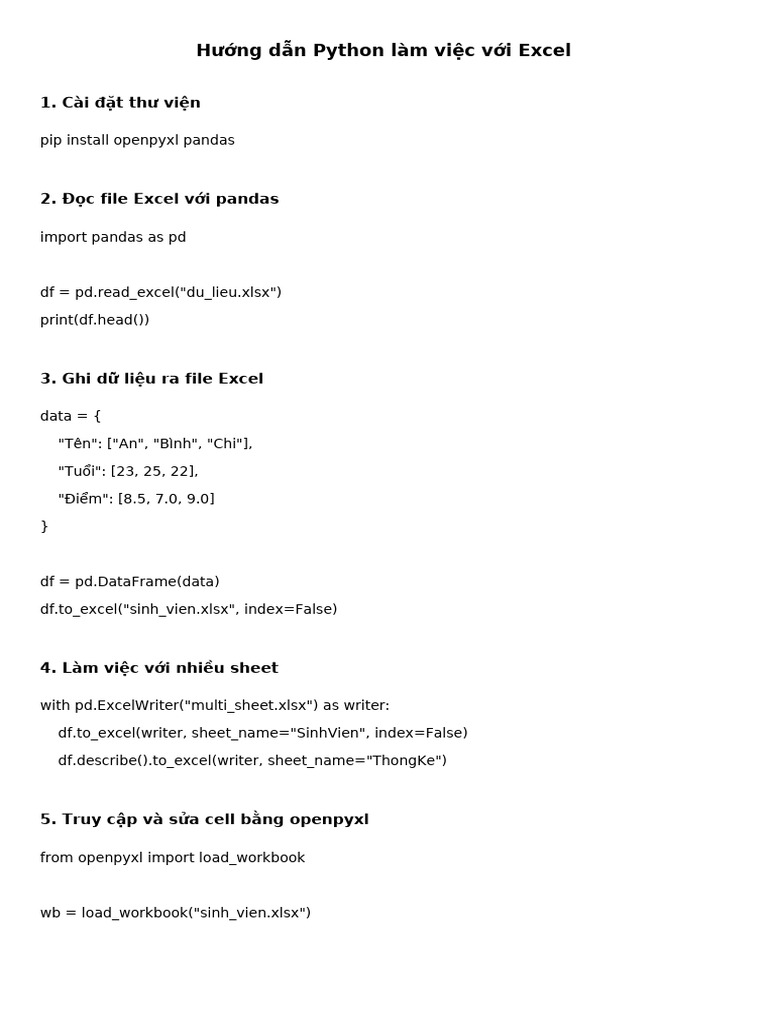 Hướng dẫn Python làm việc với Excel

1. Cài đặt thư viện

pip install openpyxl pandas

2. Đọc file Excel với pandas

import pandas as pd

df = pd.read_excel("du_lieu.xlsx")
print(df.head())

3. Ghi dữ liệu ra file Excel

data = {
    "Tên": ["An", "Bình", "Chi"],
    "Tuổi": [23, 25, 22],
    "Điểm": [8.5, 7.0, 9.0]
}

df = pd.DataFrame(data)
df.to_excel("sinh_vien.xlsx", index=False)

4. Làm việc với nhiều sheet

with pd.ExcelWriter("multi_sheet.xlsx") as writer:
    df.to_excel(writer, sheet_name="SinhVien", index=False)
    df.describe().to_excel(writer, sheet_name="ThongKe")

5. Truy cập và sửa cell bằng openpyxl

from openpyxl import load_workbook

wb = load_workbook("sinh_vien.xlsx")